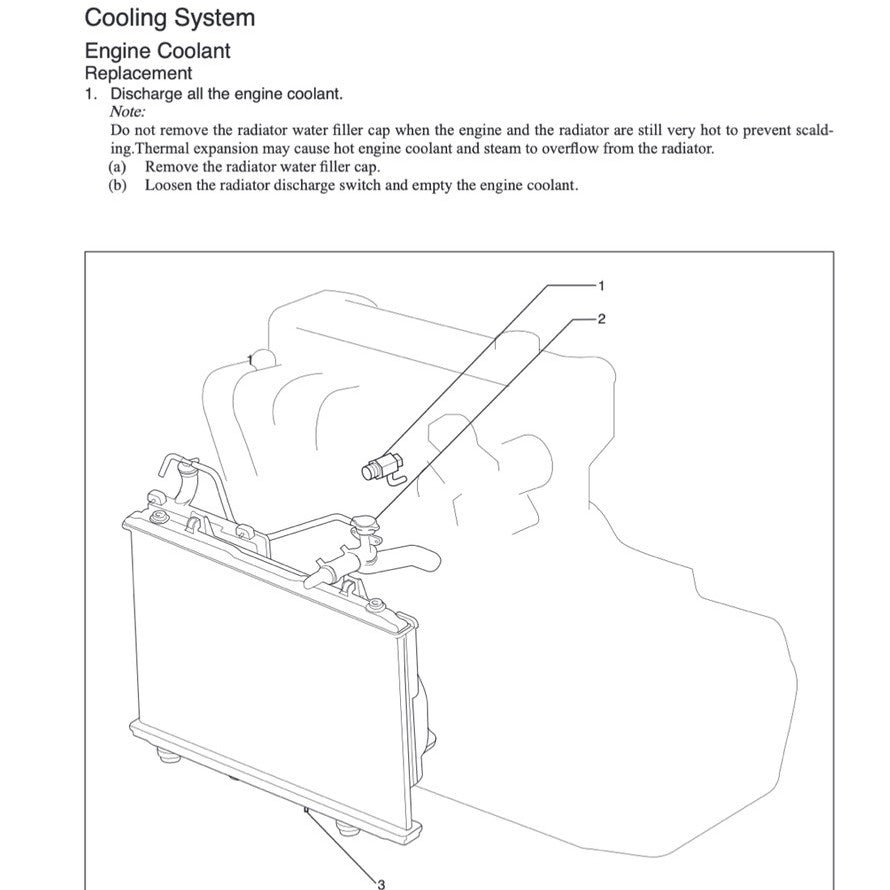 Cooling System

Engine Coolant

Replacement

1. Discharge all the engine coolant.

Note:

Do not remove the radiator water filler cap when the engine and the radiator are still very hot to prevent scalding.Thermal expansion may cause hot engine coolant and steam to overflow from the radiator.

(a) Remove the radiator water filler cap.

(b) Loosen the radiator discharge switch and empty the engine coolant.

1

2

3